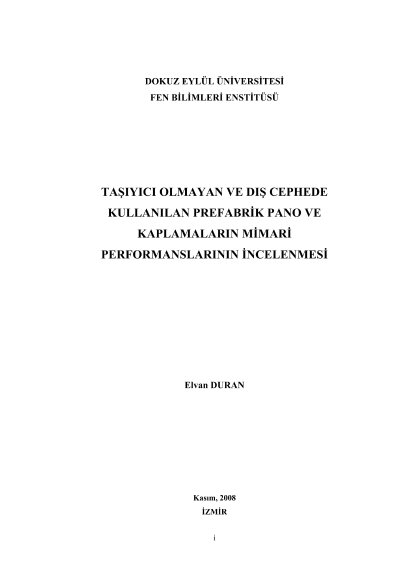 DOKUZ EYLÜL ÜNİVERSİTESİ
FEN BİLİMLERİ ENSTİTÜSÜ

TAŞIYICI OLMAYAN VE DIŞ CEPHEDE KULLANILAN PREFABRİK PANO VE KAPLAMALARIN MİMARİ PERFORMANSLARININ İNCELENMESİ

Elvan DURAN

Kasım, 2008
İZMİR

i